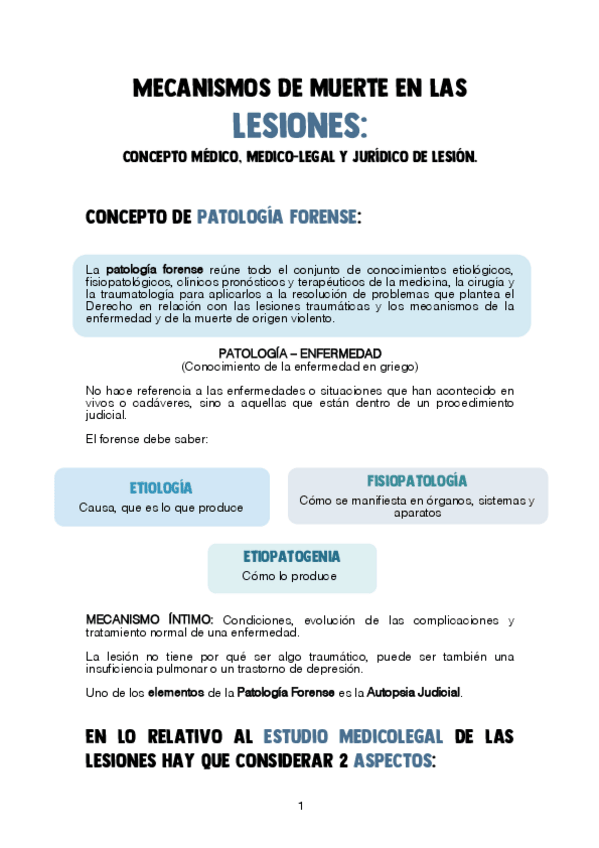 MECANISMOS DE MUERTE EN LAS
LESIONES:
CONCEPTO MÉDICO, MEDICO-LEGAL Y JURÍDICO DE LESIÓN.

CONCEPTO DE PATOLOGÍA FORENSE:

La patología forense reúne todo el conjunto de conocimientos etiológicos, fisiopatológicos, clínicos pronósticos y terapéuticos de la medicina, la cirugía y la traumatología para aplicarlos a la resolución de problemas que plantea el Derecho en relación con las lesiones traumáticas y los mecanismos de la enfermedad y de la muerte de origen violento.

PATOLOGÍA – ENFERMEDAD
(Conocimiento de la enfermedad en griego)

No hace referencia a las enfermedades o situaciones que han acontecido en vivos o cadáveres, sino a aquellas que están dentro de un procedimiento judicial.

El forense debe saber:

ETIOLOGÍA
Causa, que es lo que produce

FISIOPATOLOGÍA
Cómo se manifiesta en órganos, sistemas y aparatos

ETIOPATOGENIA
Cómo lo produce

MECANISMO ÍNTIMO: Condiciones, evolución de las complicaciones y tratamiento normal de una enfermedad.

La lesión no tiene por qué ser algo traumático, puede ser también una insuficiencia pulmonar o un trastorno de depresión.

Uno de los elementos de la Patología Forense es la Autopsia Judicial.

EN LO RELATIVO AL ESTUDIO MEDICOLEGAL DE LAS LESIONES HAY QUE CONSIDERAR 2 ASPECTOS:

1